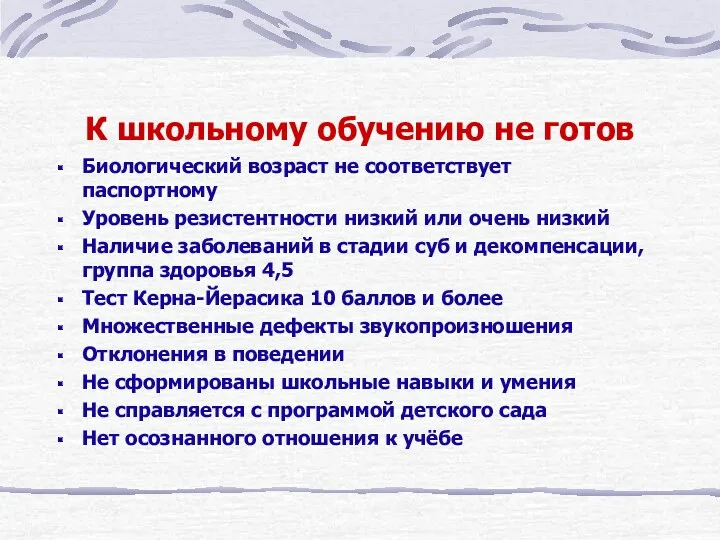 К школьному обучению не готов

- Биологический возраст не соответствует паспортному
- Уровень резистентности низкий или очень низкий
- Наличие заболеваний в стадии суб и декомпенсации, группа здоровья 4,5
- Тест Керна-Йерасика 10 баллов и более
- Множественные дефекты звукопроизношения
- Отклонения в поведении
- Не сформированы школьные навыки и умения
- Не справляется с программой детского сада
- Нет осознанного отношения к учёбе